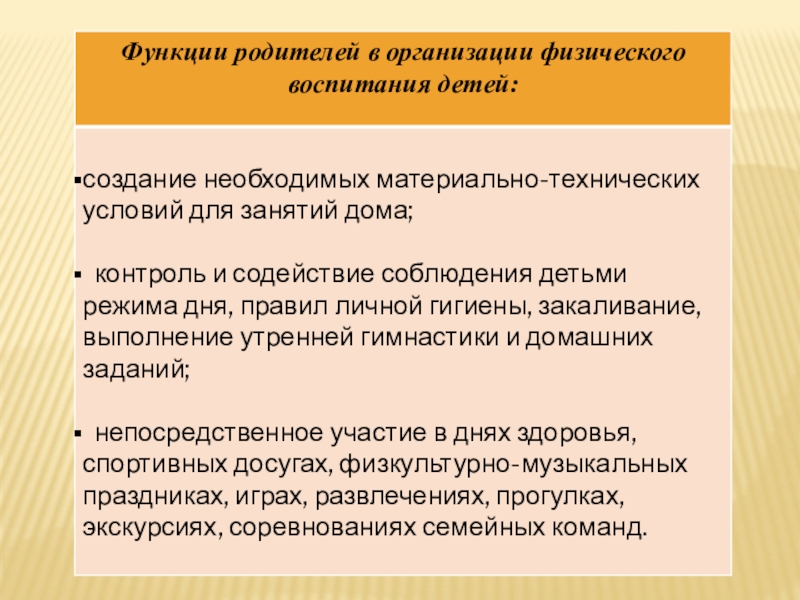 Функции родителей в организации физического воспитания детей:

▪создание необходимых материально-технических условий для занятий дома;

▪ контроль и содействие соблюдения детьми режима дня, правил личной гигиены, закаливание, выполнение утренней гимнастики и домашних заданий;

▪ непосредственное участие в днях здоровья, спортивных досугах, физкультурно-музыкальных праздниках, играх, развлечениях, прогулках, экскурсиях, соревнованиях семейных команд.